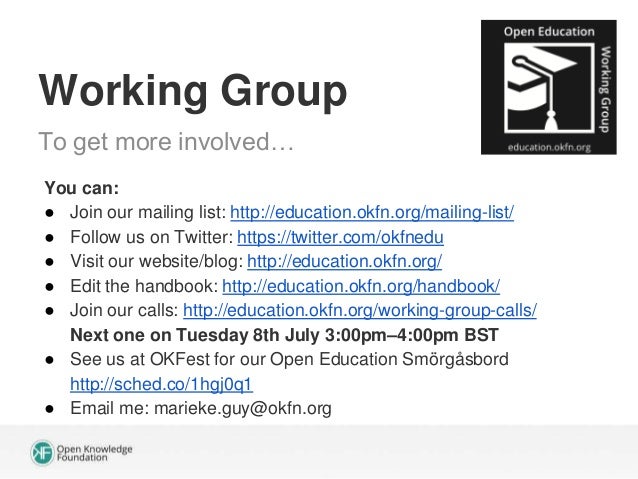 Working Group

To get more involved…

Open Education
Working Group
education.okfn.org

You can:
• Join our mailing list: http://education.okfn.org/mailing-list/
• Follow us on Twitter: https://twitter.com/okfnedu
• Visit our website/blog: http://education.okfn.org/
• Edit the handbook: http://education.okfn.org/handbook/
• Join our calls: http://education.okfn.org/working-group-calls/
Next one on Tuesday 8th July 3:00pm–4:00pm BST
• See us at OKFest for our Open Education Smörgåsbord http://sched.co/1hgj0q1
• Email me: marieke.guy@okfn.org

Open Knowledge Foundation